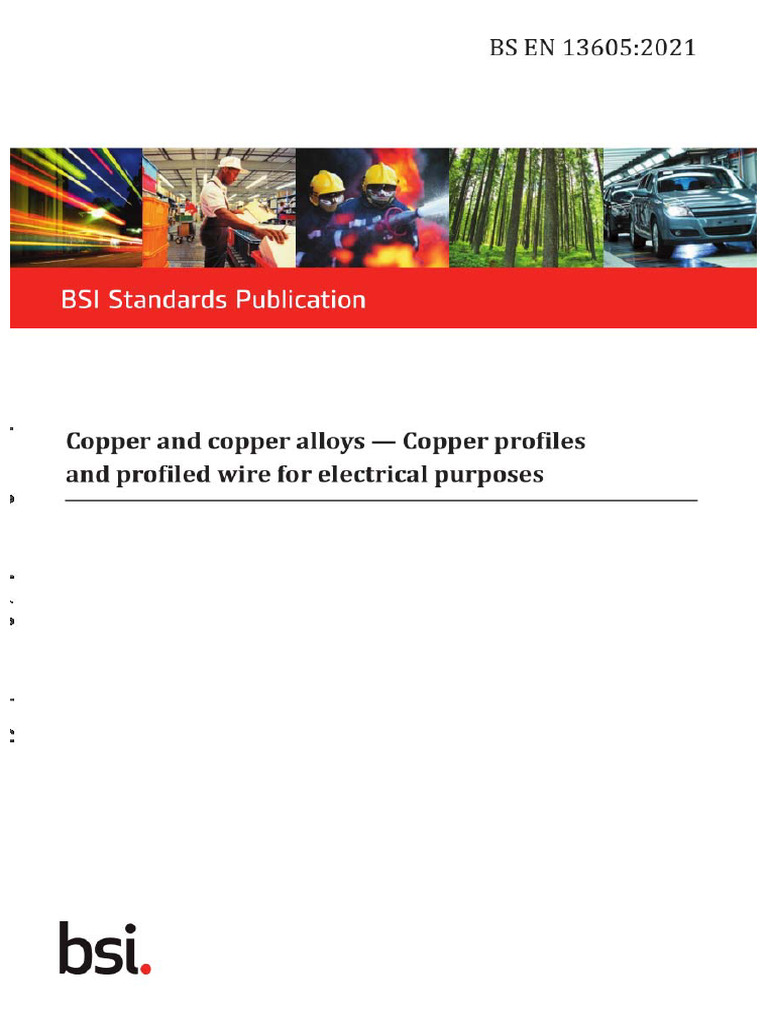 BS EN 13605:2021

BSI Standards Publication

Copper and copper alloys — Copper profiles and profiled wire for electrical purposes

bsi.